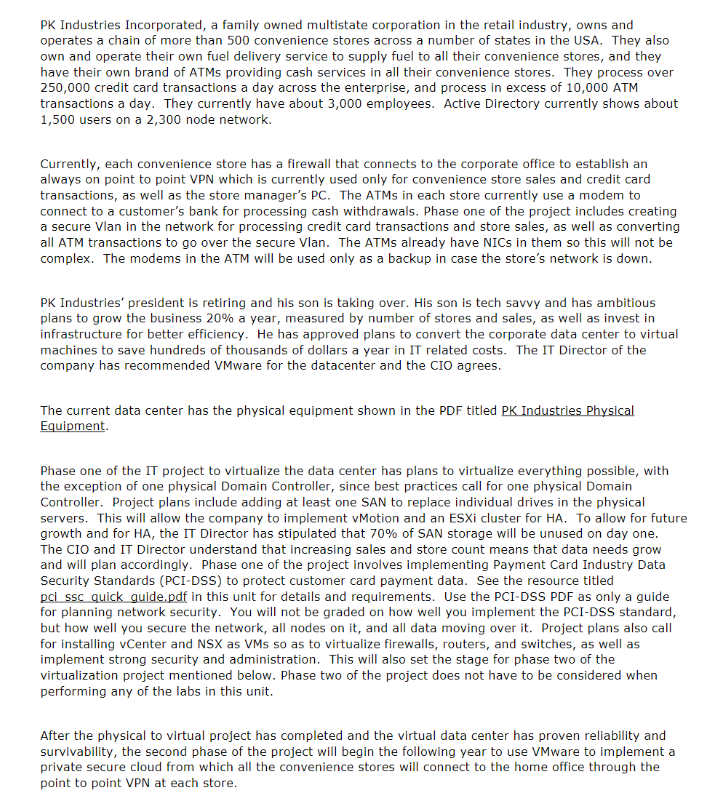 PK Industries Incorporated, a family owned multistate corporation in the retail industry, owns and operates a chain of more than 500 convenience stores across a number of states in the USA. They also own and operate their own fuel delivery service to supply fuel to all their convenience stores, and they have their own brand of ATMs providing cash services in all their convenience stores. They process over 250,000 credit card transactions a day across the enterprise, and process in excess of 10,000 ATM transactions a day. They currently have about 3,000 employees. Active Directory currently shows about 1,500 users on a 2,300 node network.

Currently, each convenience store has a firewall that connects to the corporate office to establish an always on point to point VPN which is currently used only for convenience store sales and credit card transactions, as well as the store manager's PC. The ATMs in each store currently use a modem to connect to a customer's bank for processing cash withdrawals. Phase one of the project includes creating a secure Vlan in the network for processing credit card transactions and store sales, as well as converting all ATM transactions to go over the secure Vlan. The ATMs already have NICs in them so this will not be complex. The modems in the ATM will be used only as a backup in case the store's network is down.

PK Industries' president is retiring and his son is taking over. His son is tech savvy and has ambitious plans to grow the business 20% a year, measured by number of stores and sales, as well as invest in infrastructure for better efficiency. He has approved plans to convert the corporate data center to virtual machines to save hundreds of thousands of dollars a year in IT related costs. The IT Director of the company has recommended VMware for the datacenter and the CIO agrees.

The current data center has the physical equipment shown in the PDF titled PK Industries Physical Equipment.

Phase one of the IT project to virtualize the data center has plans to virtualize everything possible, with the exception of one physical Domain Controller, since best practices call for one physical Domain Controller. Project plans include adding at least one SAN to replace individual drives in the physical servers. This will allow the company to implement vMotion and an ESXi cluster for HA. To allow for future growth and for HA, the IT Director has stipulated that 70% of SAN storage will be unused on day one. The CIO and IT Director understand that increasing sales and store count means that data needs grow and will plan accordingly. Phase one of the project involves implementing Payment Card Industry Data Security Standards (PCI-DSS) to protect customer card payment data. See the resource titled pci_ssc_quick_guide.pdf in this unit for details and requirements. Use the PCI-DSS PDF as only a guide for planning network security. You will not be graded on how well you implement the PCI-DSS standard, but how well you secure the network, all nodes on it, and all data moving over it. Project plans also call for installing vCenter and NSX as VMs so as to virtualize firewalls, routers, and switches, as well as implement strong security and administration. This will also set the stage for phase two of the virtualization project mentioned below. Phase two of the project does not have to be considered when performing any of the labs in this unit.

After the physical to virtual project has completed and the virtual data center has proven reliability and survivability, the second phase of the project will begin the following year to use VMware to implement a private secure cloud from which all the convenience stores will connect to the home office through the point to point VPN at each store.